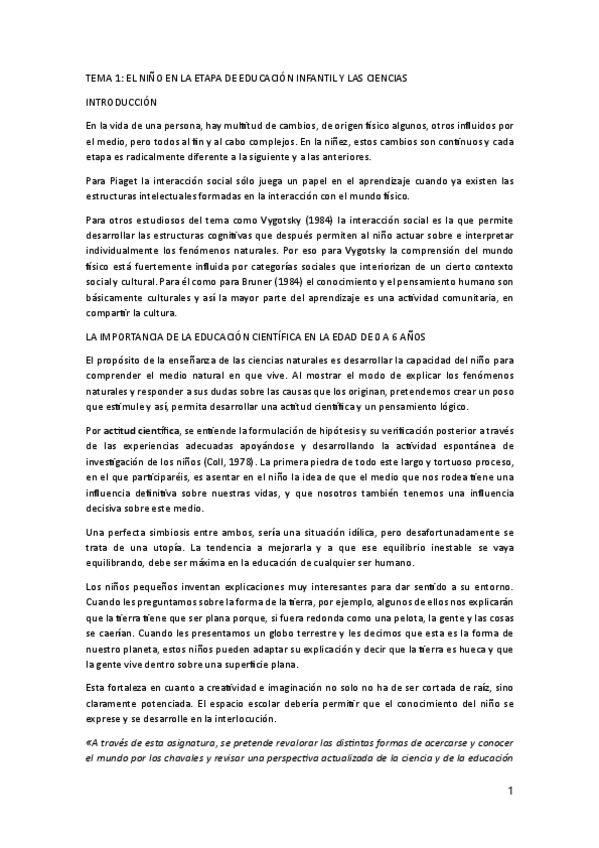 TEMA 1: EL NIÑO EN LA ETAPA DE EDUCACIÓN INFANTIL Y LAS CIENCIAS

INTRODUCCIÓN

En la vida de una persona, hay multitud de cambios, de origen físico algunos, otros influidos por el medio, pero todos al fin y al cabo complejos. En la niñez, estos cambios son continuos y cada etapa es radicalmente diferente a la siguiente y a las anteriores.

Para Piaget la interacción social sólo juega un papel en el aprendizaje cuando ya existen las estructuras intelectuales formadas en la interacción con el mundo físico.

Para otros estudiosos del tema como Vygotsky (1984) la interacción social es la que permite desarrollar las estructuras cognitivas que después permiten al niño actuar sobre e interpretar individualmente los fenómenos naturales. Por eso para Vygotsky la comprensión del mundo físico está fuertemente influida por categorías sociales que interiorizan de un cierto contexto social y cultural. Para él como para Bruner (1984) el conocimiento y el pensamiento humano son básicamente culturales y así la mayor parte del aprendizaje es una actividad comunitaria, en compartir la cultura.

LA IMPORTANCIA DE LA EDUCACIÓN CIENTÍFICA EN LA EDAD DE 0 A 6 AÑOS

El propósito de la enseñanza de las ciencias naturales es desarrollar la capacidad del niño para comprender el medio natural en que vive. Al mostrar el modo de explicar los fenómenos naturales y responder a sus dudas sobre las causas que los originan, pretendemos crear un poso que estimule y así, permita desarrollar una actitud científica y un pensamiento lógico.

Por actitud científica, se entiende la formulación de hipótesis y su verificación posterior a través de las experiencias adecuadas apoyándose y desarrollando la actividad espontánea de investigación de los niños (Coll, 1978). La primera piedra de todo este largo y tortuoso proceso, en el que participaréis, es asentar en el niño la idea de que el medio que nos rodea tiene una influencia definitiva sobre nuestras vidas, y que nosotros también tenemos una influencia decisiva sobre este medio.

Una perfecta simbiosis entre ambos, sería una situación idílica, pero desafortunadamente se trata de una utopía. La tendencia a mejorarla y a que ese equilibrio inestable se vaya equilibrando, debe ser máxima en la educación de cualquier ser humano.

Los niños pequeños inventan explicaciones muy interesantes para dar sentido a su entorno. Cuando les preguntamos sobre la forma de la tierra, por ejemplo, algunos de ellos nos explicarán que la tierra tiene que ser plana porque, si fuera redonda como una pelota, la gente y las cosas se caerían. Cuando les presentamos un globo terrestre y les decimos que esta es la forma de nuestro planeta, estos niños pueden adaptar su explicación y decir que la tierra es hueca y que la gente vive dentro sobre una superficie plana.

Esta fortaleza en cuanto a creatividad e imaginación no solo no ha de ser cortada de raíz, sino claramente potenciada. El espacio escolar debería permitir que el conocimiento del niño se exprese y se desarrolle en la interlocución.

«A través de esta asignatura, se pretende revalorar las distintas formas de acercarse y conocer el mundo por los chavales y revisar una perspectiva actualizada de la ciencia y de la educación

1